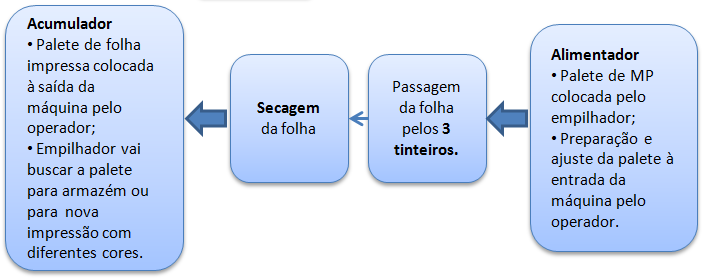 Acumulador
• Palete de folha impressa colocada à saída da máquina pelo operador;
• Empilhador vai buscar a palete para armazém ou para nova impressão com diferentes cores.

Secagem da folha

Passagem da folha pelos 3 tinteiros.

Alimentador
• Palete de MP colocada pelo empilhador;
• Preparação e ajuste da palete à entrada da máquina pelo operador.